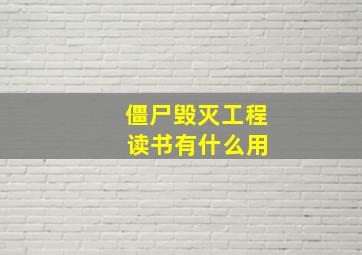 僵尸毁灭工程
读书有什么用